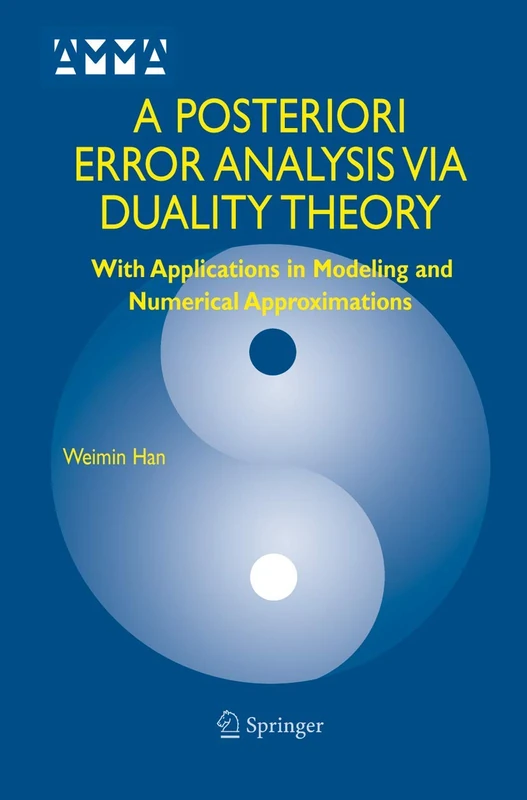 AMMA

A POSTERIORI ERROR ANALYSIS VIA DUALITY THEORY

With Applications in Modeling and Numerical Approximations

Weimin Han

Springer